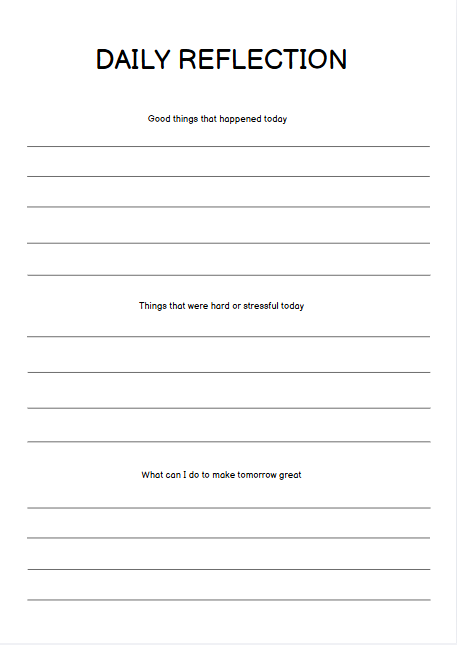 DAILY REFLECTION

Good things that happened today

Things that were hard or stressful today

What can I do to make tomorrow great